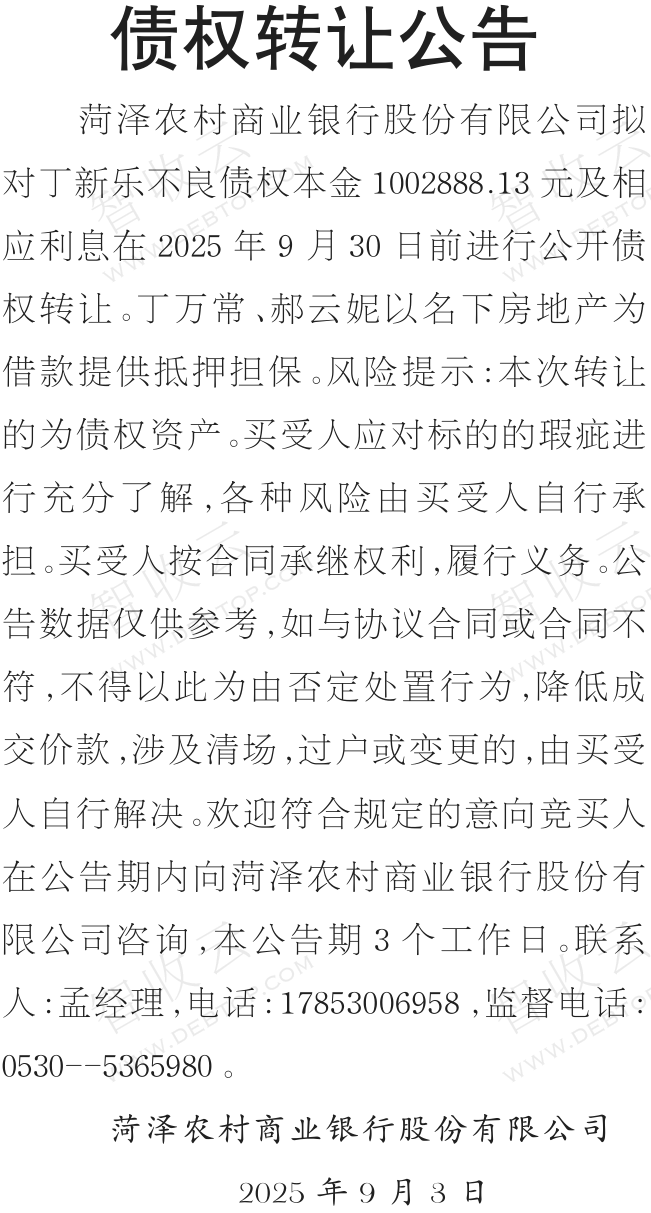 债权转让公告

菏泽农村商业银行股份有限公司拟对丁新乐不良债权本金 1002888.13 元及相应利息在 2025 年 9 月 30 日前进行公开债权转让。丁万常、郝云妮以名下房地产为借款提供抵押担保。风险提示:本次转让的为债权资产。买受人应对标的的瑕疵进行充分了解,各种风险由买受人自行承担。买受人按合同承继权利,履行义务。公告数据仅供参考,如与协议合同或合同不符,不得以此为由否定处置行为,降低成交价款,涉及清场,过户或变更的,由买受人自行解决。欢迎符合规定的意向竞买人在公告期内向菏泽农村商业银行股份有限公司咨询,本公告期 3 个工作日。联系人:孟经理,电话:17853006958,监督电话:0530--5365980。

菏泽农村商业银行股份有限公司

2025 年 9 月 3 日